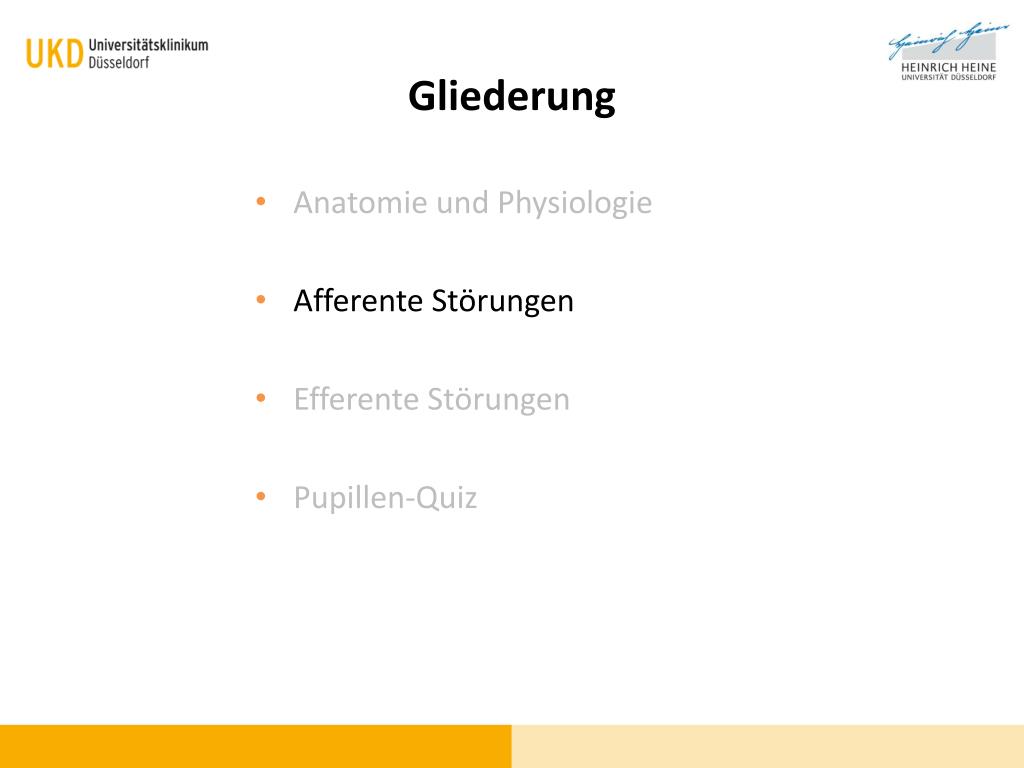 UKD Universitätsklinikum Düsseldorf

Heinrich Heine
HEINRICH HEINE
UNIVERSITÄT DÜSSELDORF

Gliederung

• Anatomie und Physiologie

• Afferente Störungen

• Efferente Störungen

• Pupillen-Quiz